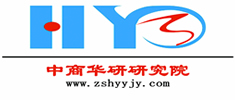 HY

中商华研研究院
www.zshyyjy.com